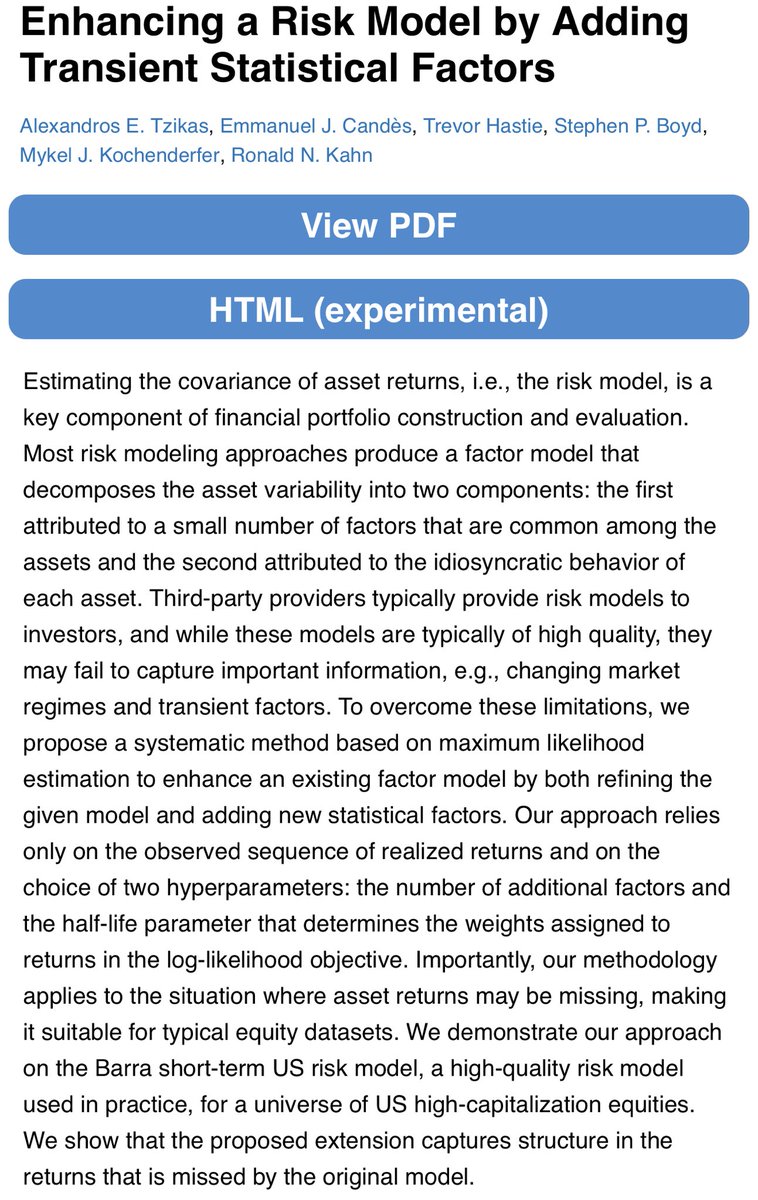 Enhancing a Risk Model by Adding Transient Statistical Factors

Alexandros E. Tzikas, Emmanuel J. Candès, Trevor Hastie, Stephen P. Boyd, Mykel J. Kochenderfer, Ronald N. Kahn

View PDF

HTML (experimental)

Estimating the covariance of asset returns, i.e., the risk model, is a key component of financial portfolio construction and evaluation. Most risk modeling approaches produce a factor model that decomposes the asset variability into two components: the first attributed to a small number of factors that are common among the assets and the second attributed to the idiosyncratic behavior of each asset. Third-party providers typically provide risk models to investors, and while these models are typically of high quality, they may fail to capture important information, e.g., changing market regimes and transient factors. To overcome these limitations, we propose a systematic method based on maximum likelihood estimation to enhance an existing factor model by both refining the given model and adding new statistical factors. Our approach relies only on the observed sequence of realized returns and on the choice of two hyperparameters: the number of additional factors and the half-life parameter that determines the weights assigned to returns in the log-likelihood objective. Importantly, our methodology applies to the situation where asset returns may be missing, making it suitable for typical equity datasets. We demonstrate our approach on the Barra short-term US risk model, a high-quality risk model used in practice, for a universe of US high-capitalization equities. We show that the proposed extension captures structure in the returns that is missed by the original model.